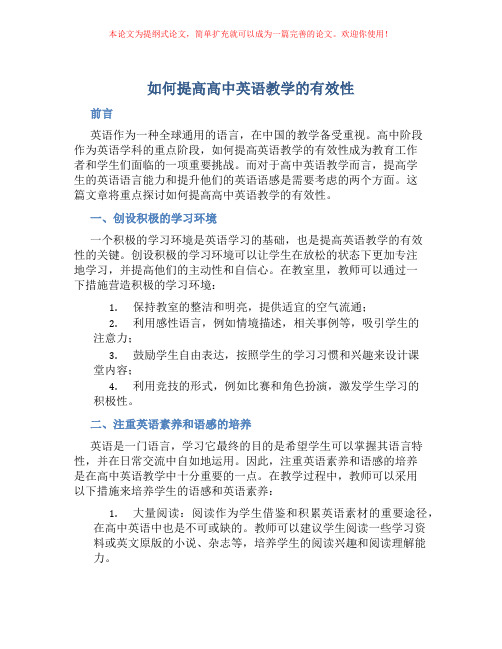 本论文为提纲式论文，简单扩充就可以成为一篇完善的论文。欢迎你使用！

如何提高高中英语教学的有效性

前言

英语作为一种全球通用的语言，在中国的教学备受重视。高中阶段作为英语学科的重点阶段，如何提高英语教学的有效性成为教育工作者和学生们面临的一项重要挑战。而对于高中英语教学而言，提高学生的英语语言能力和提升他们的英语语感是需要考虑的两个方面。这篇文章将重点探讨如何提高高中英语教学的有效性。

一、创设积极的学习环境

一个积极的学习环境是英语学习的基础，也是提高英语教学的有效性的关键。创设积极的学习环境可以让学生在放松的状态下更加专注地学习，并提高他们的主动性和自信心。在教室里，教师可以通过一下措施营造积极的学习环境：

1. 保持教室的整洁和明亮，提供适宜的空气流通；
2. 利用感性语言，例如情境描述，相关事例等，吸引学生的注意力；
3. 鼓励学生自由表达，按照学生的学习习惯和兴趣来设计课堂内容；
4. 利用竞技的形式，例如比赛和角色扮演，激发学生学习的积极性。

二、注重英语素养和语感的培养

英语是一门语言，学习它最终的目的是希望学生可以掌握其语言特性，并在日常交流中自如地运用。因此，注重英语素养和语感的培养是在高中英语教学中十分重要的一点。在教学过程中，教师可以采用以下措施来培养学生的语感和英语素养：

1. 大量阅读：阅读作为学生借鉴和积累英语素材的重要途径，在高中英语中也是不可或缺的。教师可以建议学生阅读一些学习资料或英文原版的小说、杂志等，培养学生的阅读兴趣和阅读理解能力。